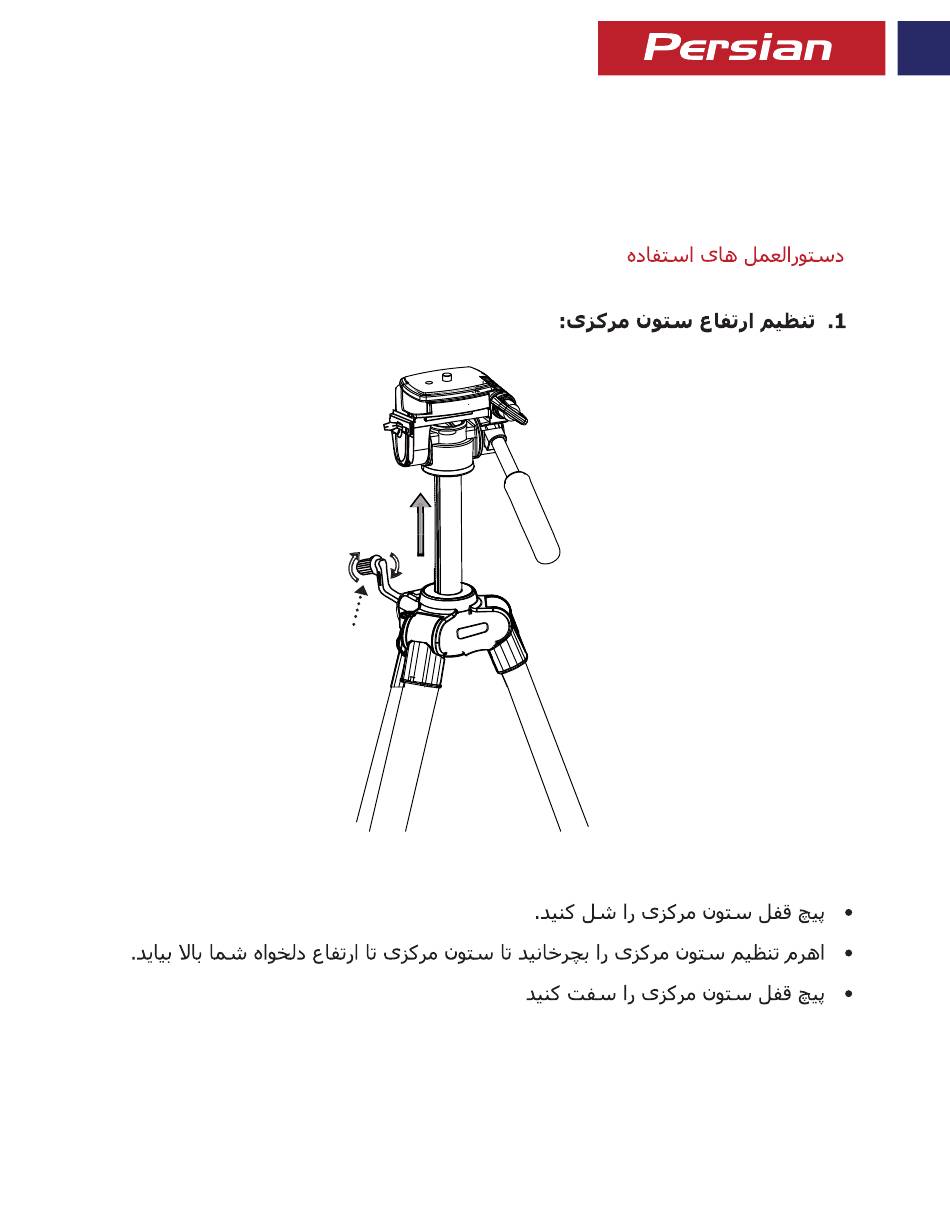 Persian

دستورالعمل های استفاده

1. تنظیم ارتفاع ستون مرکزی:

• پیچ قفل ستون مرکزی را شل کنید.
• اهرم تنظیم ستون مرکزی را بچرخانید تا ستون مرکزی تا ارتفاع دلخواه شما بالا بیاید.
• پیچ قفل ستون مرکزی را سفت کنید